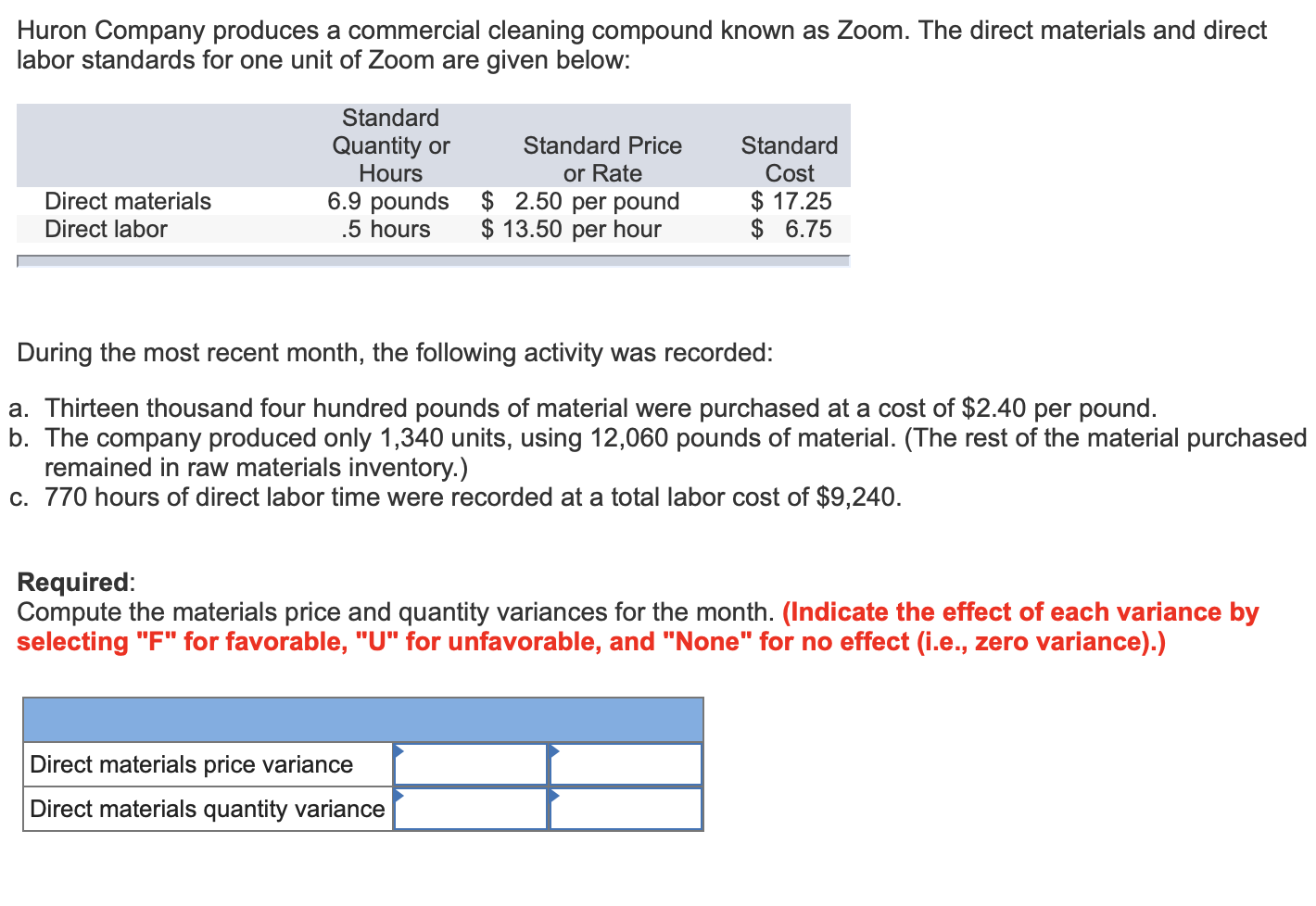 Huron Company produces a commercial cleaning compound known as Zoom. The direct materials and direct labor standards for one unit of Zoom are given below:

| | Standard Quantity or Hours | Standard Price or Rate | Standard Cost |
|---|---|---|---|
| Direct materials | 6.9 pounds | \$ 2.50 per pound | \$ 17.25 |
| Direct labor | .5 hours | \$ 13.50 per hour | \$ 6.75 |

During the most recent month, the following activity was recorded:

a. Thirteen thousand four hundred pounds of material were purchased at a cost of \$2.40 per pound.
b. The company produced only 1,340 units, using 12,060 pounds of material. (The rest of the material purchased remained in raw materials inventory.)
c. 770 hours of direct labor time were recorded at a total labor cost of \$9,240.

Required:
Compute the materials price and quantity variances for the month. (Indicate the effect of each variance by selecting "F" for favorable, "U" for unfavorable, and "None" for no effect (i.e., zero variance).)

| | | |
|---|---|---|
| Direct materials price variance | | |
| Direct materials quantity variance | | |